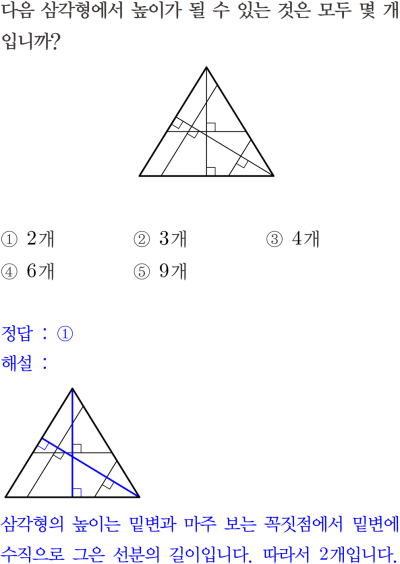 다음 삼각형에서 높이가 될 수 있는 것은 모두 몇 개입니까?

① 2개 ② 3개 ③ 4개
④ 6개 ⑤ 9개

정답 : ①
해설 :

삼각형의 높이는 밑변과 마주 보는 꼭짓점에서 밑변에 수직으로 그은 선분의 길이입니다. 따라서 2개입니다.